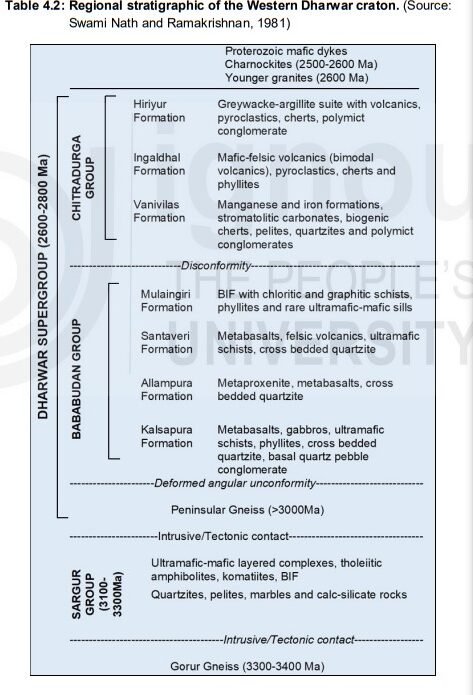 Table 4.2: Regional stratigraphic of the Western Dharwar craton. (Source: Swami Nath and Ramakrishnan, 1981)

Proterozoic mafic dykes
Charnockites (2500-2600 Ma)
Younger granites (2600 Ma)

DHARWAR SUPERGROUP (2600-2800 Ma)

CHITRADURGA GROUP

Hiriyur Formation
Greywacke-argillite suite with volcanics, pyroclastics, cherts, polymict conglomerate

Ingaldhal Formation
Mafic-felsic volcanics (bimodal volcanics), pyroclastics, cherts and phyllites

Vanivilas Formation
Manganese and iron formations, stromatolitic carbonates, biogenic cherts, pelites, quartzites and polymict conglomerates

Disconformity

BABABUDAN GROUP

Mulaingiri Formation
BIF with chloritic and graphitic schists, phyllites and rare ultramafic-mafic sills

Santaveri Formation
Metabasalts, felsic volcanics, ultramafic schists, cross bedded quartzite

Allampura Formation
Metaproxenite, metabasalts, cross bedded quartzite

Kalsapura Formation
Metabasalts, gabbros, ultramafic schists, phyllites, cross bedded quartzite, basal quartz pebble conglomerate

Deformed angular unconformity

Peninsular Gneiss (>3000Ma)

Intrusive/Tectonic contact

SARGUR GROUP (3100-3300Ma)

Ultramafic-mafic layered complexes, tholeiitic amphibolites, komatiites, BIF

Quartzites, pelites, marbles and calc-silicate rocks

Intrusive/Tectonic contact

Gorur Gneiss (3300-3400 Ma)

ignou
THE PEOPLE'S UNIVERSITY